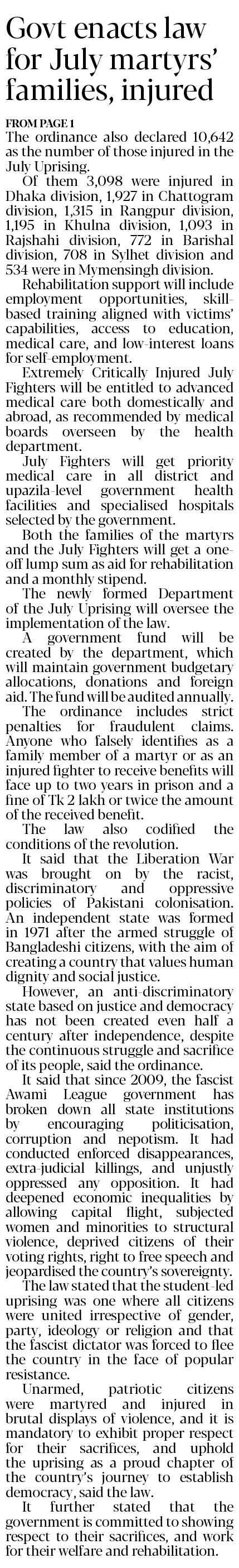 Govt enacts law for July martyrs' families, injured

FROM PAGE 1

The ordinance also declared 10,642 as the number of those injured in the July Uprising.

Of them 3,098 were injured in Dhaka division, 1,927 in Chattogram division, 1,315 in Rangpur division, 1,195 in Khulna division, 1,093 in Rajshahi division, 772 in Barishal division, 708 in Sylhet division and 534 were in Mymensingh division.

Rehabilitation support will include employment opportunities, skill-based training aligned with victims' capabilities, access to education, medical care, and low-interest loans for self-employment.

Extremely Critically Injured July Fighters will be entitled to advanced medical care both domestically and abroad, as recommended by medical boards overseen by the health department.

July Fighters will get priority medical care in all district and upazila-level government health facilities and specialised hospitals selected by the government.

Both the families of the martyrs and the July Fighters will get a one-off lump sum as aid for rehabilitation and a monthly stipend.

The newly formed Department of the July Uprising will oversee the implementation of the law.

A government fund will be created by the department, which will maintain government budgetary allocations, donations and foreign aid. The fund will be audited annually.

The ordinance includes strict penalties for fraudulent claims. Anyone who falsely identifies as a family member of a martyr or as an injured fighter to receive benefits will face up to two years in prison and a fine of Tk 2 lakh or twice the amount of the received benefit.

The law also codified the conditions of the revolution.

It said that the Liberation War was brought on by the racist, discriminatory and oppressive policies of Pakistani colonisation. An independent state was formed in 1971 after the armed struggle of Bangladeshi citizens, with the aim of creating a country that values human dignity and social justice.

However, an anti-discriminatory state based on justice and democracy has not been created even half a century after independence, despite the continuous struggle and sacrifice of its people, said the ordinance.

It said that since 2009, the fascist Awami League government has broken down all state institutions by encouraging politicisation, corruption and nepotism. It had conducted enforced disappearances, extra-judicial killings, and unjustly oppressed any opposition. It had deepened economic inequalities by allowing capital flight, subjected women and minorities to structural violence, deprived citizens of their voting rights, right to free speech and jeopardised the country's sovereignty.

The law stated that the student-led uprising was one where all citizens were united irrespective of gender, party, ideology or religion and that the fascist dictator was forced to flee the country in the face of popular resistance.

Unarmed, patriotic citizens were martyred and injured in brutal displays of violence, and it is mandatory to exhibit proper respect for their sacrifices, and uphold the uprising as a proud chapter of the country's journey to establish democracy, said the law.

It further stated that the government is committed to showing respect to their sacrifices, and work for their welfare and rehabilitation.